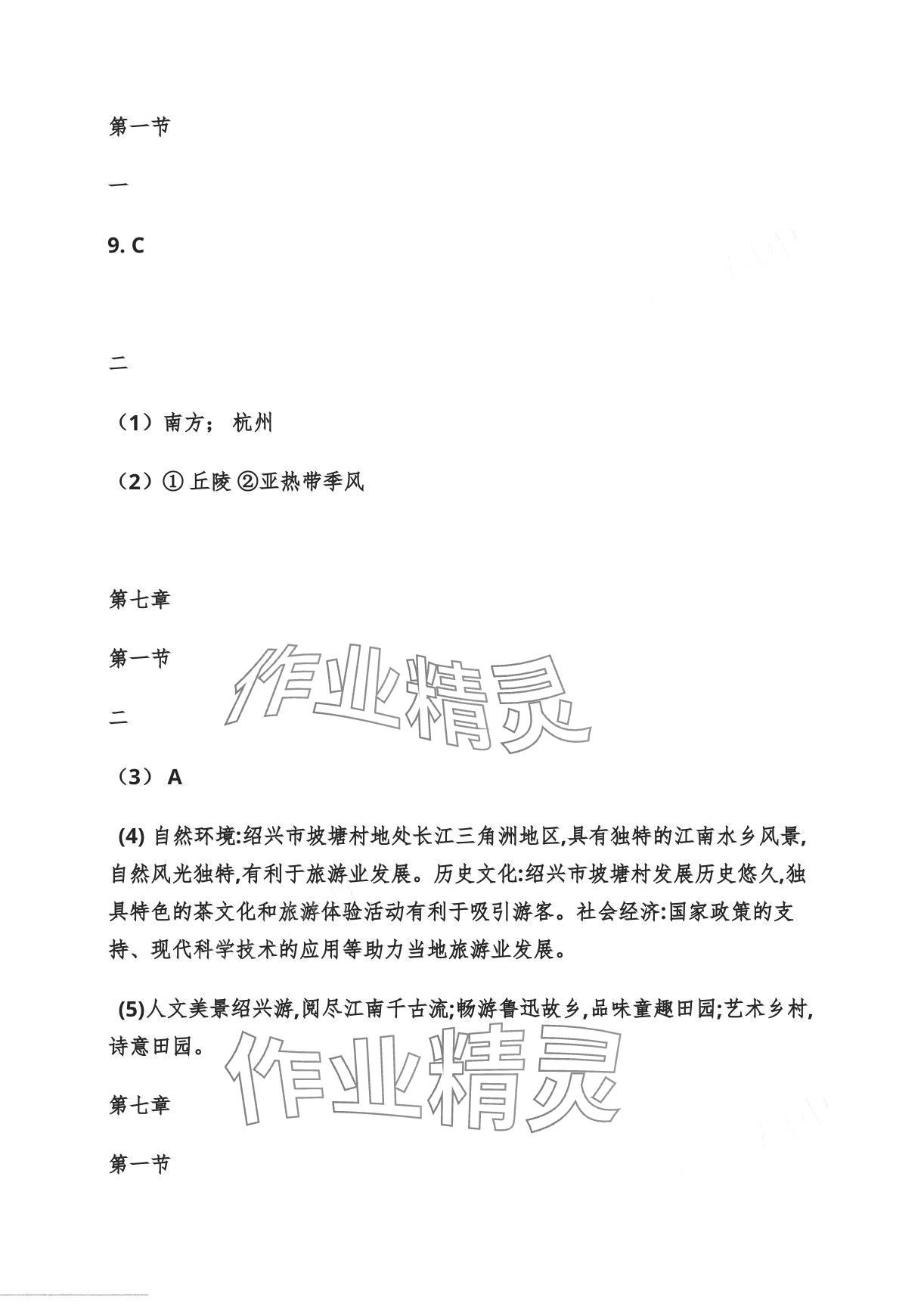 第一节

一

9. C

二

（1）南方； 杭州

（2）① 丘陵 ②亚热带季风

第七章

第一节

作业精灵

二

（3） A

(4) 自然环境:绍兴市坡塘村地处长江三角洲地区,具有独特的江南水乡风景,自然风光独特,有利于旅游业发展。历史文化:绍兴市坡塘村发展历史悠久,独具特色的茶文化和旅游体验活动有利于吸引游客。社会经济:国家政策的支持、现代科学技术的应用等助力当地旅游业发展。

(5)人文美景绍兴游,阅尽江南千古流;畅游鲁迅故乡,品味童趣田园;艺术乡村,诗意田园。

作业精灵

第七章

第一节